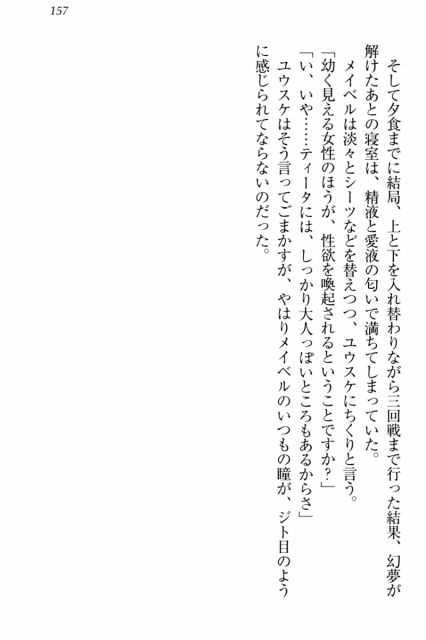 157

そして夕食までに結局、上と下を入れ替わりながら三回戦まで行った結果、幻夢が解けたあとの寝室は、精液と愛液の匂いで満ちてしまっていた。

メイベルは淡々とシーツなどを替えつつ、ユウスケにちくりと言う。

「幼く見える女性のほうが、性欲を喚起されるということですか？」

「い、いや……ティータには、しっかり大人っぽいところもあるからさ」

ユウスケはそう言ってごまかすが、やはりメイベルのいつもの瞳が、ジト目のように感じられてならないのだった。